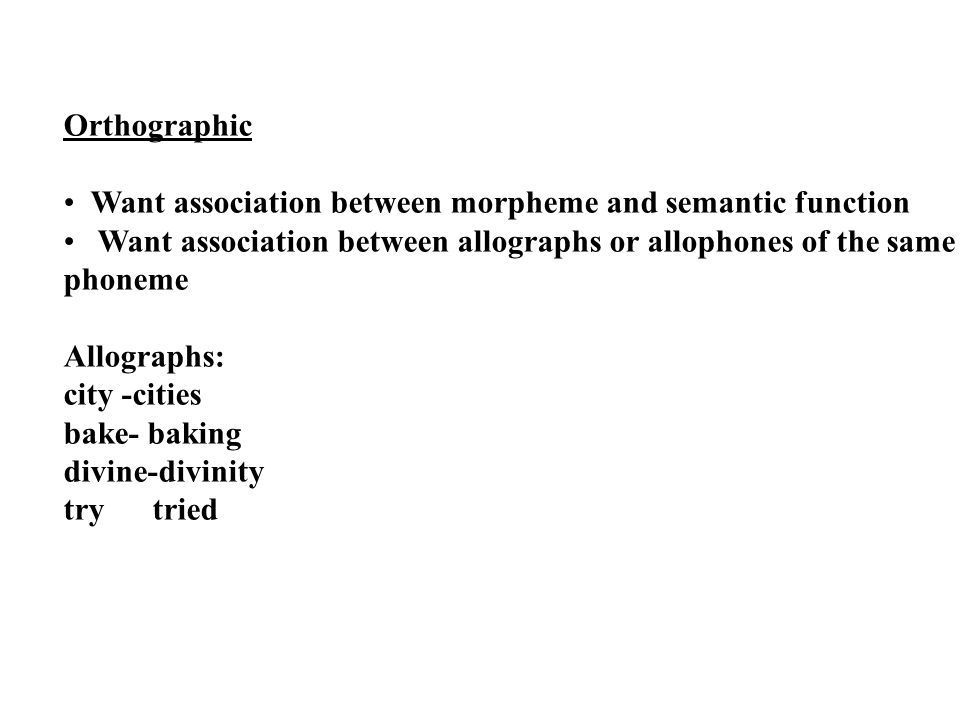 Orthographic

• Want association between morpheme and semantic function
• Want association between allographs or allophones of the same phoneme

Allographs:
city -cities
bake- baking
divine-divinity
try tried